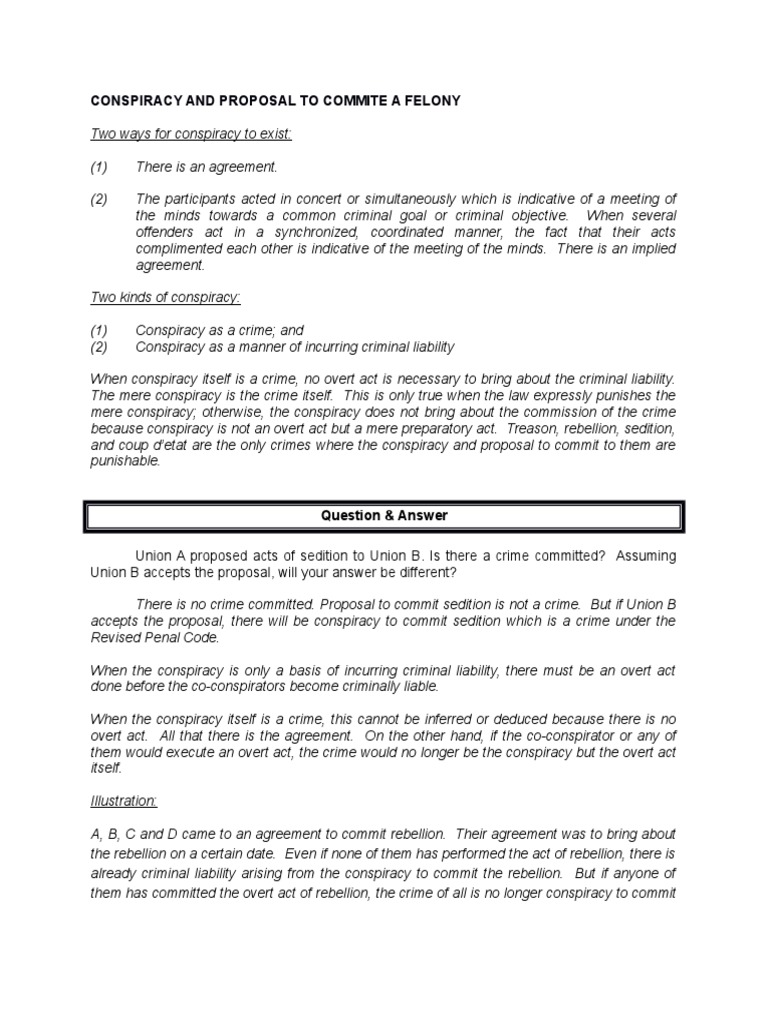 CONSPIRACY AND PROPOSAL TO COMMITE A FELONY

Two ways for conspiracy to exist:

(1) There is an agreement.

(2) The participants acted in concert or simultaneously which is indicative of a meeting of the minds towards a common criminal goal or criminal objective. When several offenders act in a synchronized, coordinated manner, the fact that their acts complimented each other is indicative of the meeting of the minds. There is an implied agreement.

Two kinds of conspiracy:

(1) Conspiracy as a crime; and
(2) Conspiracy as a manner of incurring criminal liability

When conspiracy itself is a crime, no overt act is necessary to bring about the criminal liability. The mere conspiracy is the crime itself. This is only true when the law expressly punishes the mere conspiracy; otherwise, the conspiracy does not bring about the commission of the crime because conspiracy is not an overt act but a mere preparatory act. Treason, rebellion, sedition, and coup d'etat are the only crimes where the conspiracy and proposal to commit to them are punishable.

Question & Answer

Union A proposed acts of sedition to Union B. Is there a crime committed? Assuming Union B accepts the proposal, will your answer be different?

There is no crime committed. Proposal to commit sedition is not a crime. But if Union B accepts the proposal, there will be conspiracy to commit sedition which is a crime under the Revised Penal Code.

When the conspiracy is only a basis of incurring criminal liability, there must be an overt act done before the co-conspirators become criminally liable.

When the conspiracy itself is a crime, this cannot be inferred or deduced because there is no overt act. All that there is the agreement. On the other hand, if the co-conspirator or any of them would execute an overt act, the crime would no longer be the conspiracy but the overt act itself.

Illustration:

A, B, C and D came to an agreement to commit rebellion. Their agreement was to bring about the rebellion on a certain date. Even if none of them has performed the act of rebellion, there is already criminal liability arising from the conspiracy to commit the rebellion. But if anyone of them has committed the overt act of rebellion, the crime of all is no longer conspiracy to commit